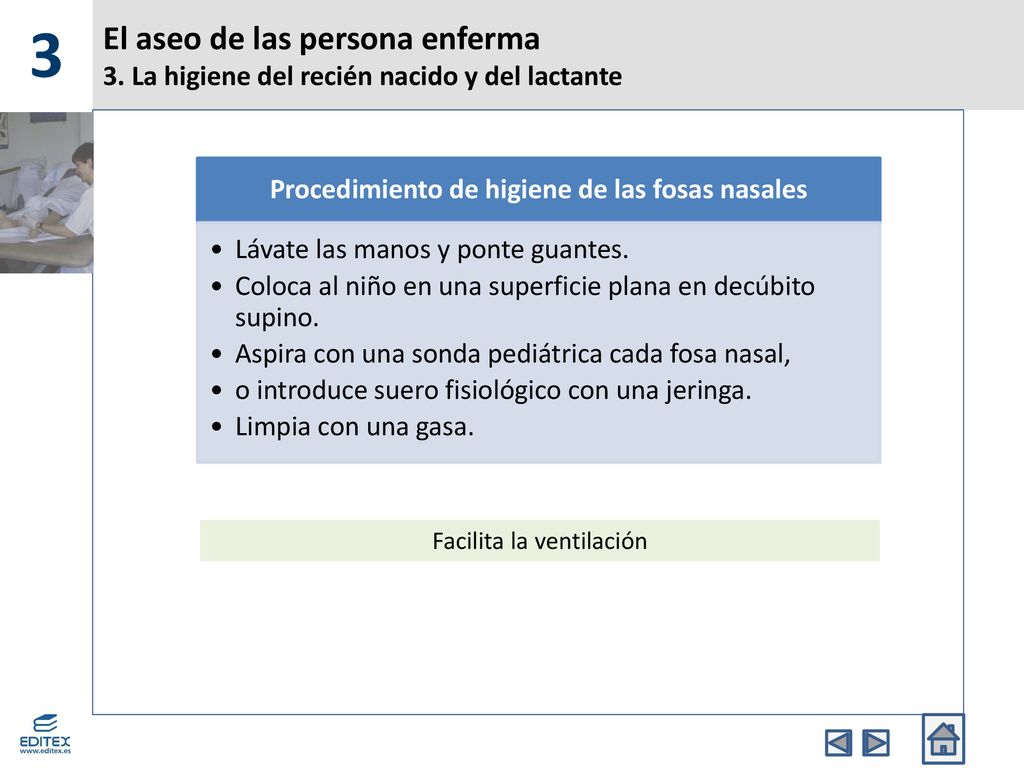 3

El aseo de las persona enferma
3. La higiene del recién nacido y del lactante

Procedimiento de higiene de las fosas nasales

• Lávate las manos y ponte guantes.
• Coloca al niño en una superficie plana en decúbito supino.
• Aspira con una sonda pediátrica cada fosa nasal,
• o introduce suero fisiológico con una jeringa.
• Limpia con una gasa.

Facilita la ventilación

EDITEX
www.editex.es